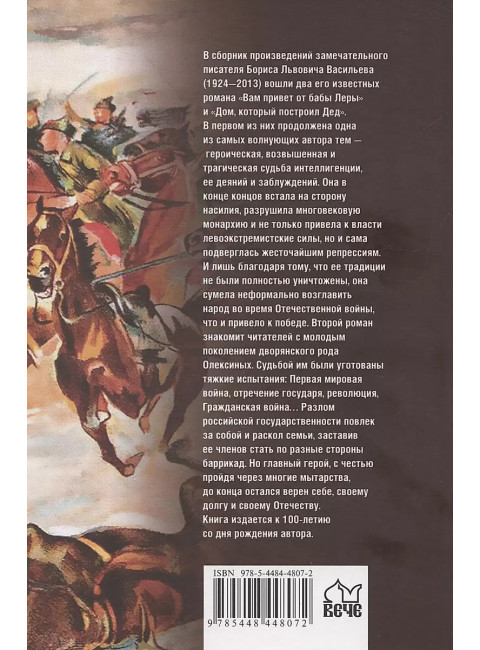 В сборник произведений замечательного писателя Бориса Львовича Васильева (1924—2013) вошли два его известных романа «Вам привет от бабы Леры» и «Дом, который построил Дед».
В первом из них продолжена одна из самых волнующих автора тем — героическая, возвышенная и трагическая судьба интеллигенции, ее деяний и заблуждений. Она в конце концов встала на сторону насилия, разрушила многовековую монархию и не только привела к власти левоэкстремистские силы, но и сама подверглась жесточайшим репрессиям. И лишь благодаря тому, что ее традиции не были полностью уничтожены, она сумела неформально возглавить народ во время Отечественной войны, что и привело к победе. Второй роман знакомит читателей с молодым поколением дворянского рода Олексиных. Судьбой им были уготованы тяжкие испытания: Первая мировая война, отречение государя, революция, Гражданская война… Разлом российской государственности повлек за собой и раскол семьи, заставив ее членов стать по разные стороны баррикад. Но главный герой, с честью пройдя через многие мытарства, до конца остался верен себе, своему долгу и своему Отечеству.
Книга издается к 100-летию со дня рождения автора.

ISBN 978-5-4484-4807-2

9 785448 448072

ВЕЧЕ